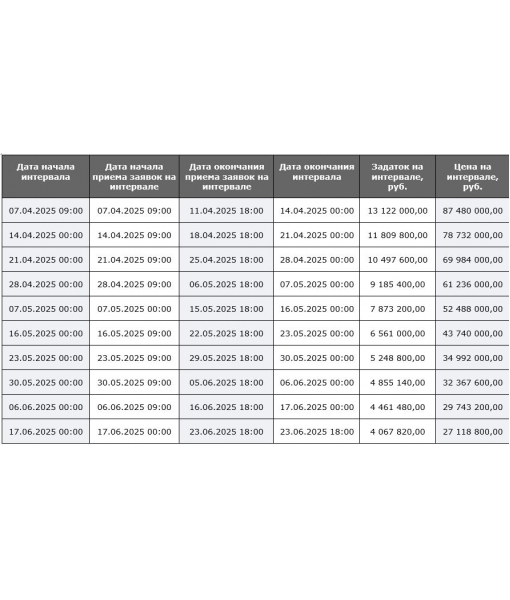 | Дата начала интервала | Дата начала приема заявок на интервале | Дата окончания приема заявок на интервале | Дата окончания интервала | Задаток на интервале, руб. | Цена на интервале, руб. |
|---|---|---|---|---|---|
| 07.04.2025 09:00 | 07.04.2025 09:00 | 11.04.2025 18:00 | 14.04.2025 00:00 | 13 122 000,00 | 87 480 000,00 |
| 14.04.2025 00:00 | 14.04.2025 09:00 | 18.04.2025 18:00 | 21.04.2025 00:00 | 11 809 800,00 | 78 732 000,00 |
| 21.04.2025 00:00 | 21.04.2025 09:00 | 25.04.2025 18:00 | 28.04.2025 00:00 | 10 497 600,00 | 69 984 000,00 |
| 28.04.2025 00:00 | 28.04.2025 09:00 | 06.05.2025 18:00 | 07.05.2025 00:00 | 9 185 400,00 | 61 236 000,00 |
| 07.05.2025 00:00 | 07.05.2025 00:00 | 15.05.2025 18:00 | 16.05.2025 00:00 | 7 873 200,00 | 52 488 000,00 |
| 16.05.2025 00:00 | 16.05.2025 09:00 | 22.05.2025 18:00 | 23.05.2025 00:00 | 6 561 000,00 | 43 740 000,00 |
| 23.05.2025 00:00 | 23.05.2025 09:00 | 29.05.2025 18:00 | 30.05.2025 00:00 | 5 248 800,00 | 34 992 000,00 |
| 30.05.2025 00:00 | 30.05.2025 09:00 | 05.06.2025 18:00 | 06.06.2025 00:00 | 4 855 140,00 | 32 367 600,00 |
| 06.06.2025 00:00 | 06.06.2025 09:00 | 16.06.2025 18:00 | 17.06.2025 00:00 | 4 461 480,00 | 29 743 200,00 |
| 17.06.2025 00:00 | 17.06.2025 00:00 | 23.06.2025 18:00 | 23.06.2025 18:00 | 4 067 820,00 | 27 118 800,00 |